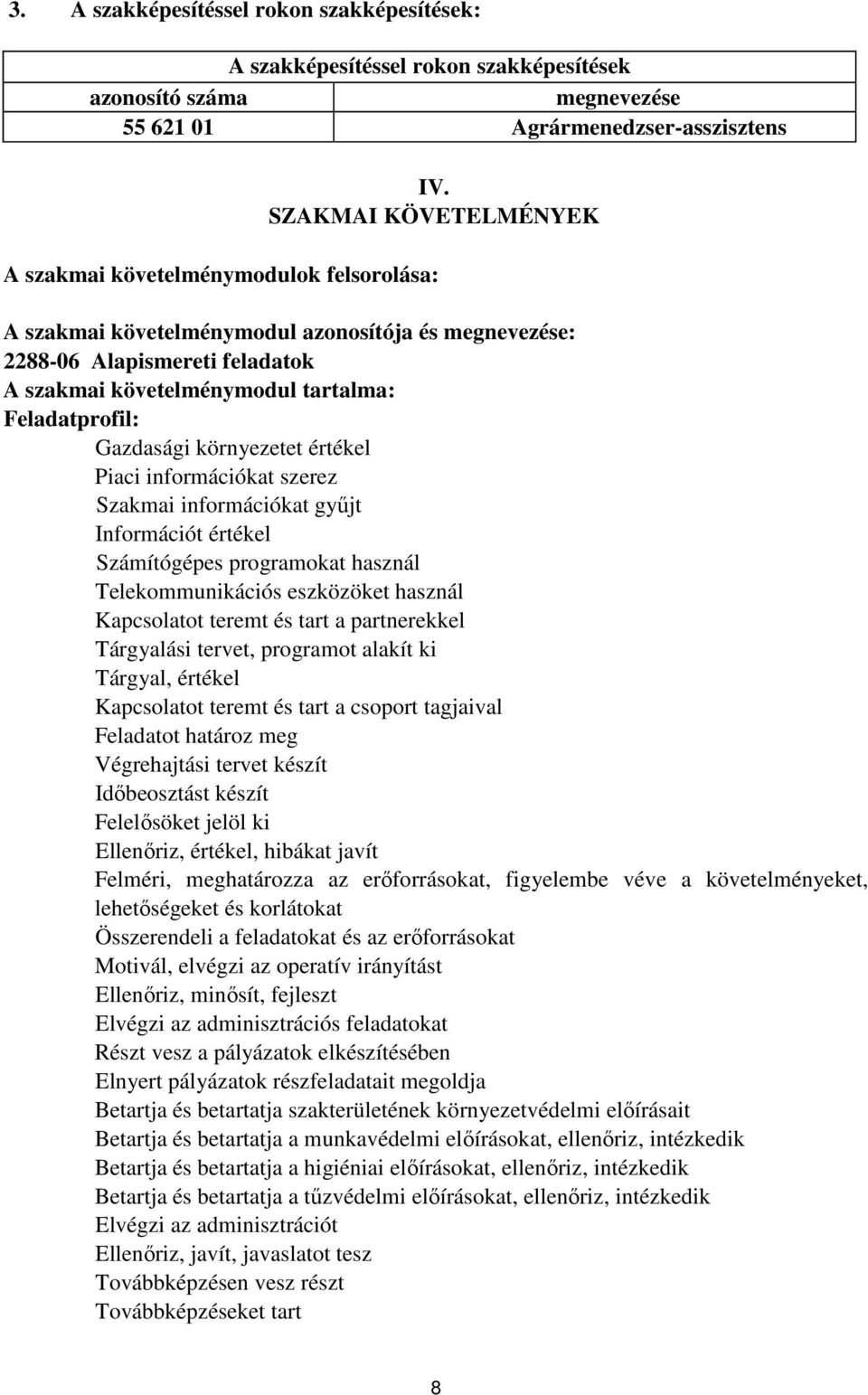 3. A szakképesítéssel rokon szakképesítések:

| A szakképesítéssel rokon szakképesítések | |
|---|---|
| azonosító száma | megnevezése |
| 55 621 01 | Agrármenedzser-asszisztens |

IV.
SZAKMAI KÖVETELMÉNYEK

A szakmai követelménymodulok felsorolása:

A szakmai követelménymodul azonosítója és megnevezése:
2288-06 Alapismereti feladatok
A szakmai követelménymodul tartalma:
Feladatprofil:
Gazdasági környezetet értékel
Piaci információkat szerez
Szakmai információkat gyűjt
Információt értékel
Számítógépes programokat használ
Telekommunikációs eszközöket használ
Kapcsolatot teremt és tart a partnerekkel
Tárgyalási tervet, programot alakít ki
Tárgyal, értékel
Kapcsolatot teremt és tart a csoport tagjaival
Feladatot határoz meg
Végrehajtási tervet készít
Időbeosztást készít
Felelősöket jelöl ki
Ellenőriz, értékel, hibákat javít
Felméri, meghatározza az erőforrásokat, figyelembe véve a követelményeket, lehetőségeket és korlátokat
Összerendeli a feladatokat és az erőforrásokat
Motivál, elvégzi az operatív irányítást
Ellenőriz, minősít, fejleszt
Elvégzi az adminisztrációs feladatokat
Részt vesz a pályázatok elkészítésében
Elnyert pályázatok részfeladatait megoldja
Betartja és betartatja szakterületének környezetvédelmi előírásait
Betartja és betartatja a munkavédelmi előírásokat, ellenőriz, intézkedik
Betartja és betartatja a higiéniai előírásokat, ellenőriz, intézkedik
Betartja és betartatja a tűzvédelmi előírásokat, ellenőriz, intézkedik
Elvégzi az adminisztrációt
Ellenőriz, javít, javaslatot tesz
Továbbképzésen vesz részt
Továbbképzéseket tart

8